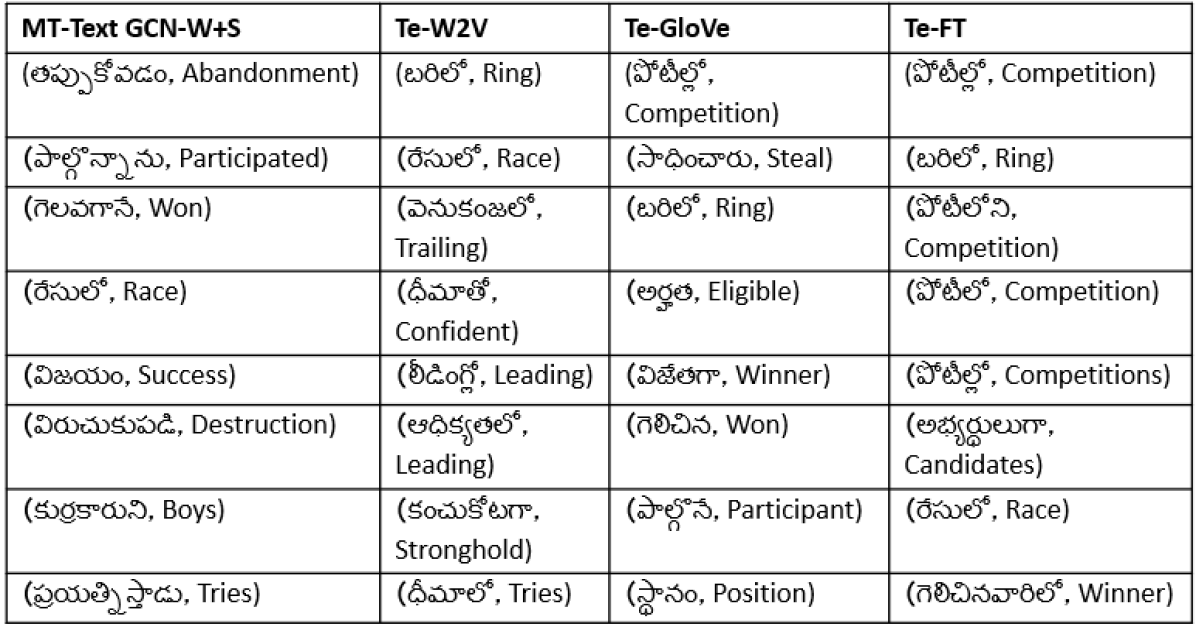 | MT-Text GCN-W+S | Te-W2V | Te-GloVe | Te-FT |
|---|---|---|---|
| (తప్పుకోవడం, Abandonment) | (బరిలో, Ring) | (పోటీల్లో, Competition) | (పోటీల్లో, Competition) |
| (పాల్గొన్నాను, Participated) | (రేసులో, Race) | (సాధించారు, Steal) | (బరిలో, Ring) |
| (గెలవగానే, Won) | (వెనుకంజలో, Trailing) | (బరిలో, Ring) | (పోటీలోని, Competition) |
| (రేసులో, Race) | (ధీమాతో, Confident) | (అర్హత, Eligible) | (పోటీలో, Competition) |
| (విజయం, Success) | (లీడింగ్లో, Leading) | (విజేతగా, Winner) | (పోటీల్లో, Competitions) |
| (విరుచుకుపడి, Destruction) | (ఆధిక్యతలో, Leading) | (గెలిచిన, Won) | (అభ్యర్థులుగా, Candidates) |
| (కుర్రకారుని, Boys) | (కంచుకోటగా, Stronghold) | (పాల్గొనే, Participant) | (రేసులో, Race) |
| (ప్రయత్నిస్తాడు, Tries) | (ధీమాలో, Tries) | (స్థానం, Position) | (గెలిచినవారిలో, Winner) |